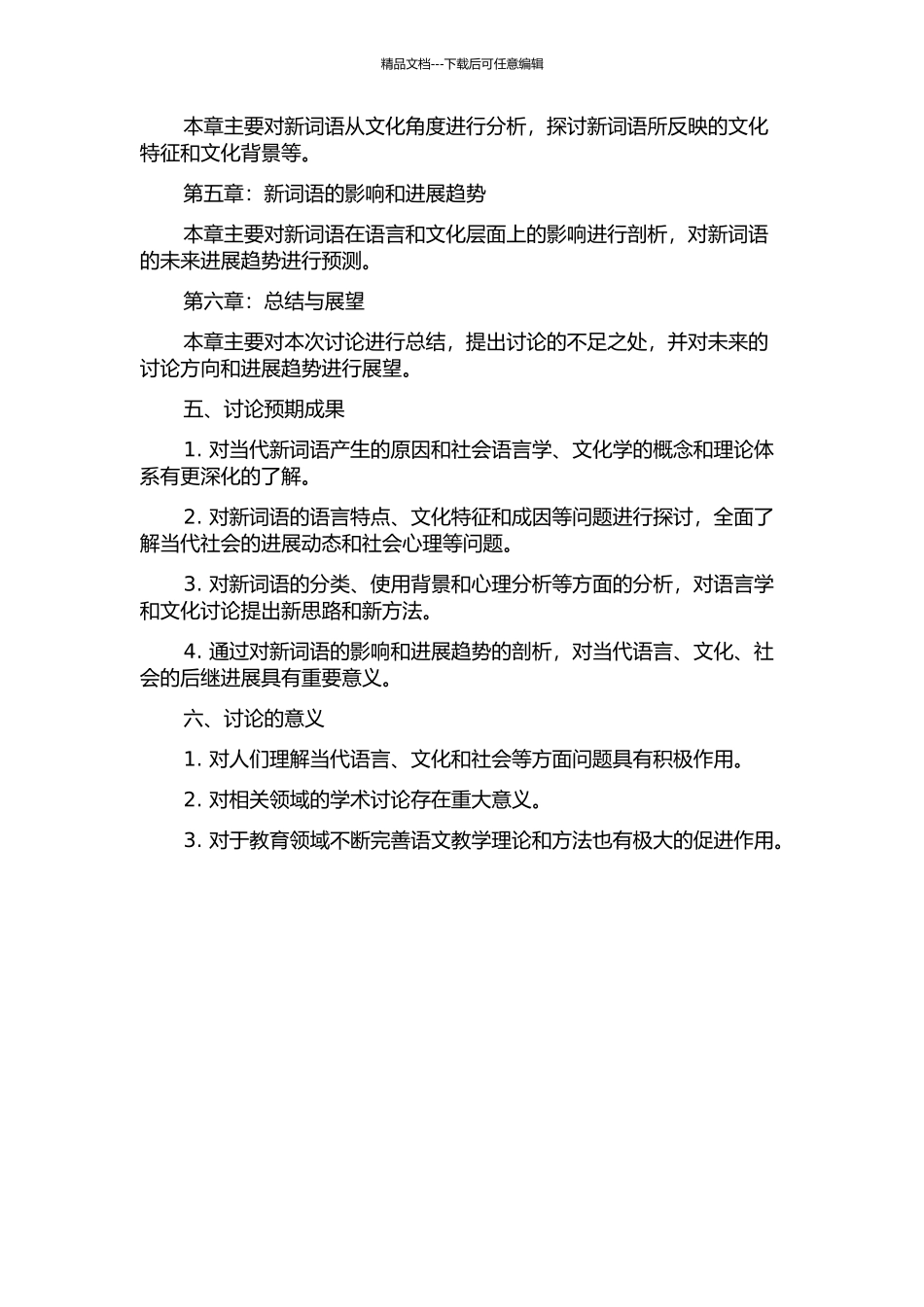 精品文档---下载后可任意编辑

本章主要对新词语从文化角度进行分析，探讨新词语所反映的文化特征和文化背景等。

第五章：新词语的影响和进展趋势

本章主要对新词语在语言和文化层面上的影响进行剖析，对新词语的未来进展趋势进行预测。

第六章：总结与展望

本章主要对本次讨论进行总结，提出讨论的不足之处，并对未来的讨论方向和进展趋势进行展望。

五、讨论预期成果

1. 对当代新词语产生的原因和社会语言学、文化学的概念和理论体系有更深化的了解。

2. 对新词语的语言特点、文化特征和成因等问题进行探讨，全面了解当代社会的进展动态和社会心理等问题。

3. 对新词语的分类、使用背景和心理分析等方面的分析，对语言学和文化讨论提出新思路和新方法。

4. 通过对新词语的影响和进展趋势的剖析，对当代语言、文化、社会的后继进展具有重要意义。

六、讨论的意义

1. 对人们理解当代语言、文化和社会等方面问题具有积极作用。

2. 对相关领域的学术讨论存在重大意义。

3. 对于教育领域不断完善语文教学理论和方法也有极大的促进作用。